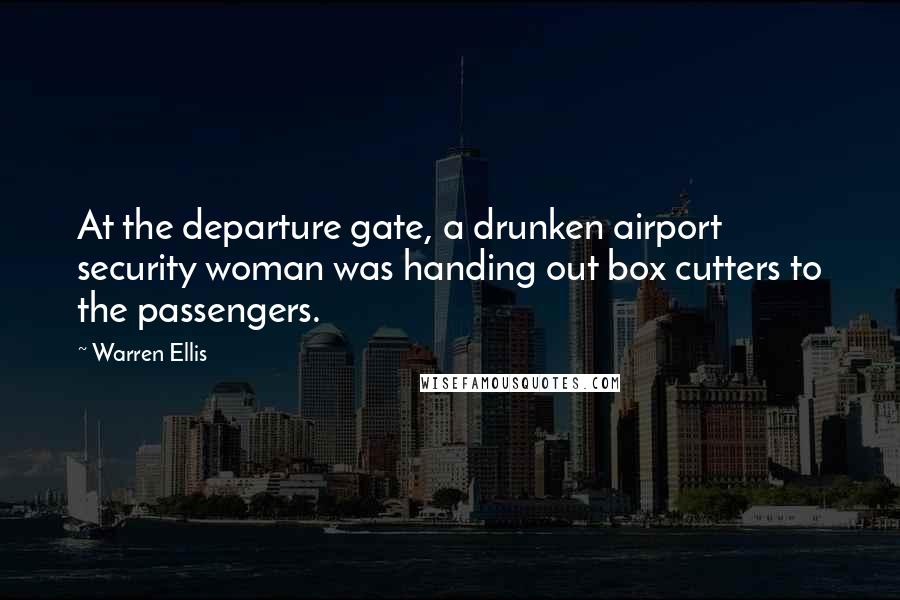 At the departure gate, a drunken airport security woman was handing out box cutters to the passengers.

~ Warren Ellis

WISEFAMOUSQUOTES.COM